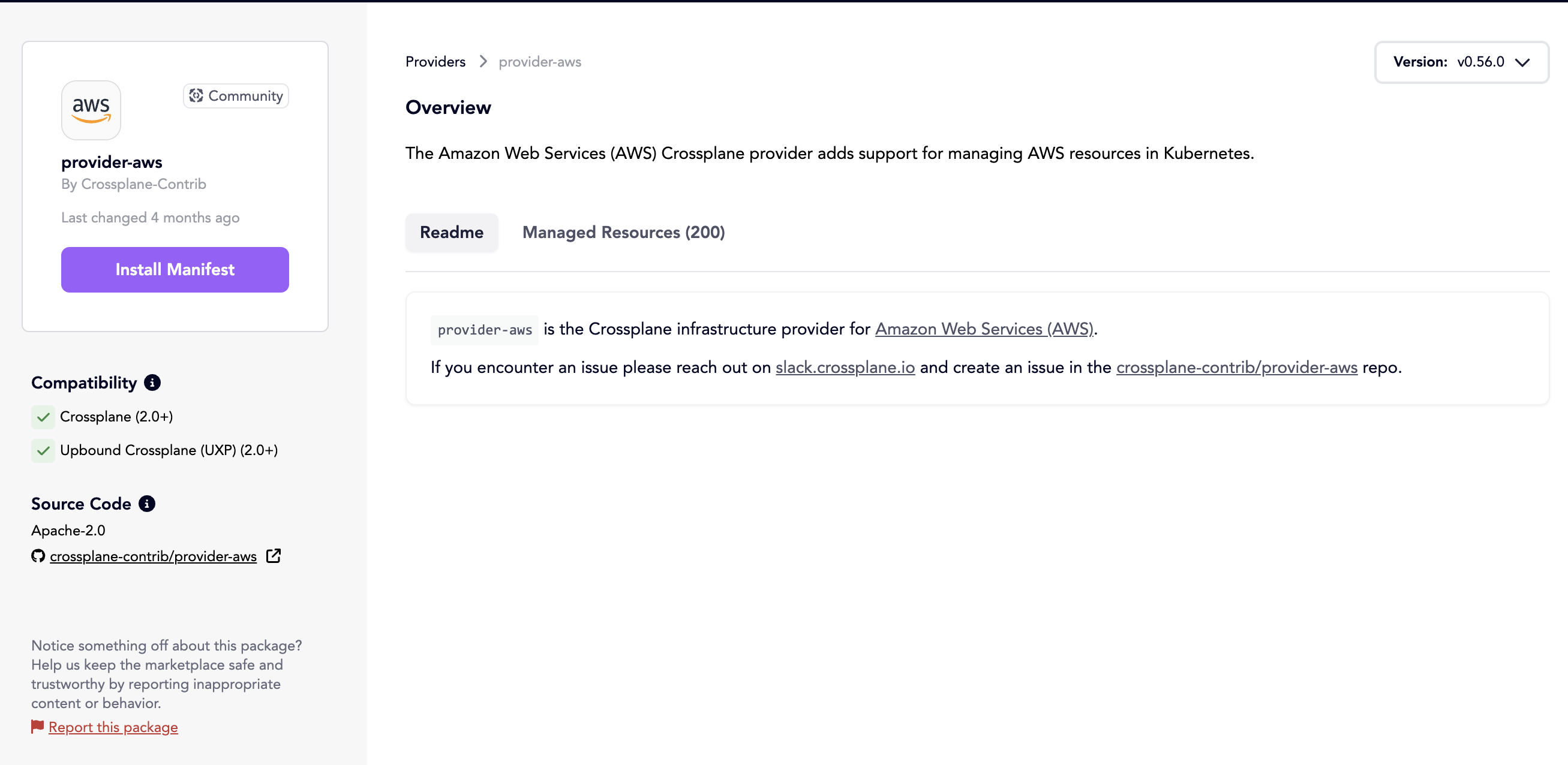 aws

Community

provider-aws
By Crossplane-Contrib

Last changed 4 months ago

Install Manifest

Compatibility

Crossplane (2.0+)

Upbound Crossplane (UXP) (2.0+)

Source Code

Apache-2.0

crossplane-contrib/provider-aws

Notice something off about this package? Help us keep the marketplace safe and trustworthy by reporting inappropriate content or behavior.

Report this package

Providers > provider-aws

Version: v0.56.0

Overview

The Amazon Web Services (AWS) Crossplane provider adds support for managing AWS resources in Kubernetes.

Readme

Managed Resources (200)

provider-aws is the Crossplane infrastructure provider for Amazon Web Services (AWS).

If you encounter an issue please reach out on slack.crossplane.io and create an issue in the crossplane-contrib/provider-aws repo.